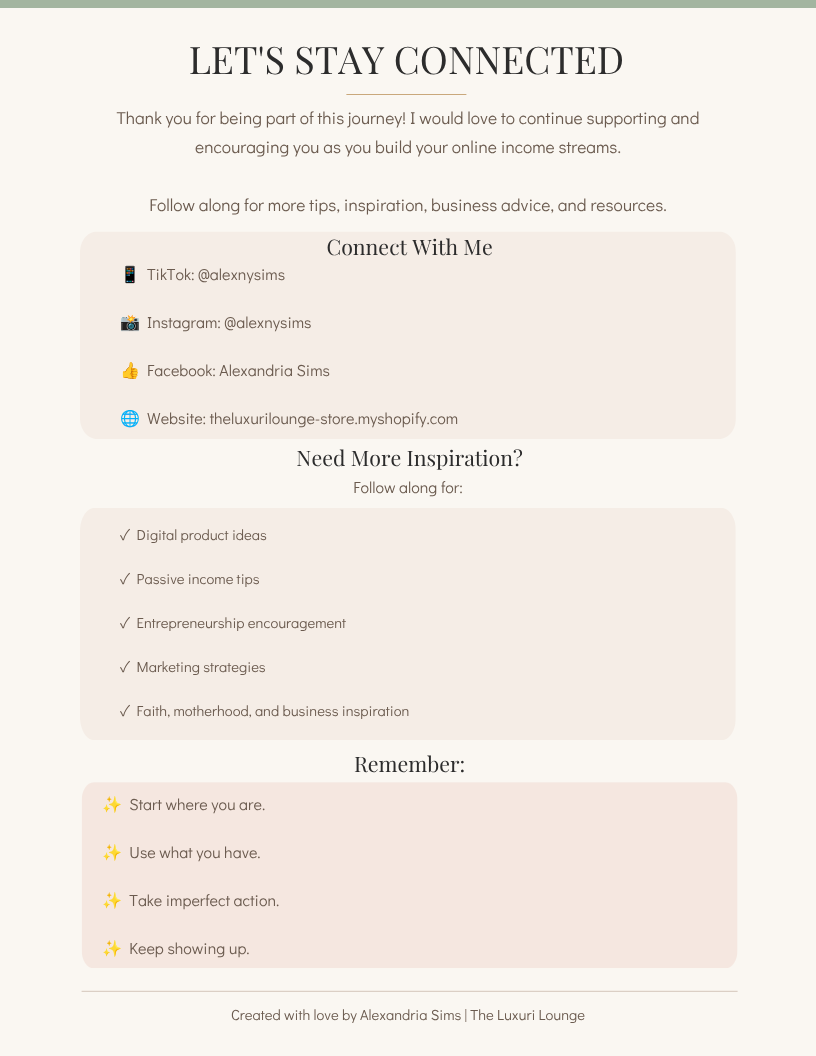 LET'S STAY CONNECTED

Thank you for being part of this journey! I would love to continue supporting and encouraging you as you build your online income streams.

Follow along for more tips, inspiration, business advice, and resources.

Connect With Me

📱 TikTok: @alexnysims

📸 Instagram: @alexnysims

👍 Facebook: Alexandria Sims

🌐 Website: theluxurilounge-store.myshopify.com

Need More Inspiration?

Follow along for:

✓ Digital product ideas

✓ Passive income tips

✓ Entrepreneurship encouragement

✓ Marketing strategies

✓ Faith, motherhood, and business inspiration

Remember:

✨ Start where you are.

✨ Use what you have.

✨ Take imperfect action.

✨ Keep showing up.

Created with love by Alexandria Sims | The Luxuri Lounge